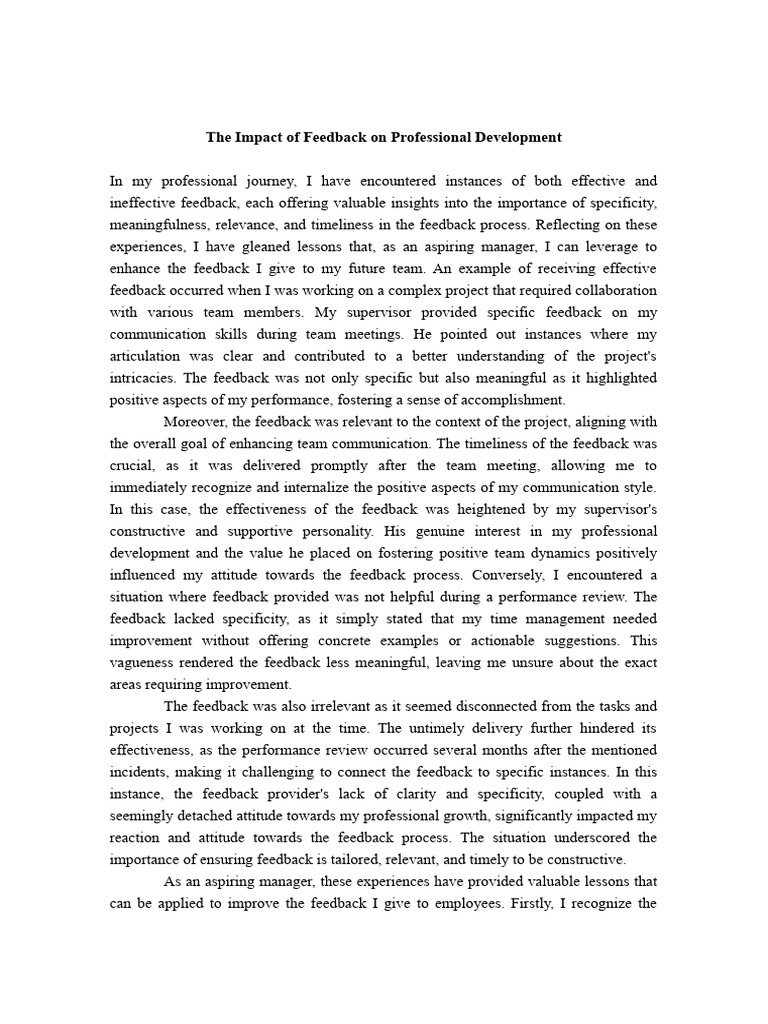 The Impact of Feedback on Professional Development

In my professional journey, I have encountered instances of both effective and ineffective feedback, each offering valuable insights into the importance of specificity, meaningfulness, relevance, and timeliness in the feedback process. Reflecting on these experiences, I have gleaned lessons that, as an aspiring manager, I can leverage to enhance the feedback I give to my future team. An example of receiving effective feedback occurred when I was working on a complex project that required collaboration with various team members. My supervisor provided specific feedback on my communication skills during team meetings. He pointed out instances where my articulation was clear and contributed to a better understanding of the project's intricacies. The feedback was not only specific but also meaningful as it highlighted positive aspects of my performance, fostering a sense of accomplishment.

Moreover, the feedback was relevant to the context of the project, aligning with the overall goal of enhancing team communication. The timeliness of the feedback was crucial, as it was delivered promptly after the team meeting, allowing me to immediately recognize and internalize the positive aspects of my communication style. In this case, the effectiveness of the feedback was heightened by my supervisor's constructive and supportive personality. His genuine interest in my professional development and the value he placed on fostering positive team dynamics positively influenced my attitude towards the feedback process. Conversely, I encountered a situation where feedback provided was not helpful during a performance review. The feedback lacked specificity, as it simply stated that my time management needed improvement without offering concrete examples or actionable suggestions. This vagueness rendered the feedback less meaningful, leaving me unsure about the exact areas requiring improvement.

The feedback was also irrelevant as it seemed disconnected from the tasks and projects I was working on at the time. The untimely delivery further hindered its effectiveness, as the performance review occurred several months after the mentioned incidents, making it challenging to connect the feedback to specific instances. In this instance, the feedback provider's lack of clarity and specificity, coupled with a seemingly detached attitude towards my professional growth, significantly impacted my reaction and attitude towards the feedback process. The situation underscored the importance of ensuring feedback is tailored, relevant, and timely to be constructive.

As an aspiring manager, these experiences have provided valuable lessons that can be applied to improve the feedback I give to employees. Firstly, I recognize the